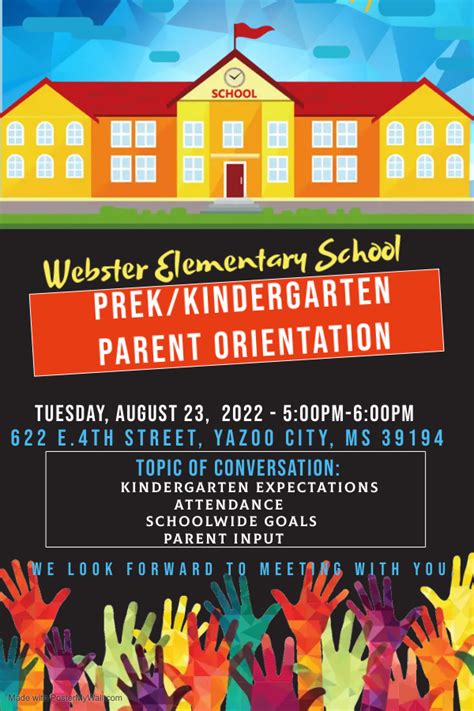 SCHOOL

Webster Elementary School

PREK/KINDERGARTEN PARENT ORIENTATION

TUESDAY, AUGUST 23, 2022 - 5:00PM-6:00PM
622 E.4TH STREET, YAZOO CITY, MS 39194

TOPIC OF CONVERSATION:
KINDERGARTEN EXPECTATIONS
ATTENDANCE
SCHOOLWIDE GOALS
PARENT INPUT

WE LOOK FORWARD TO MEETING WITH YOU

Made with PosterMyWall.com